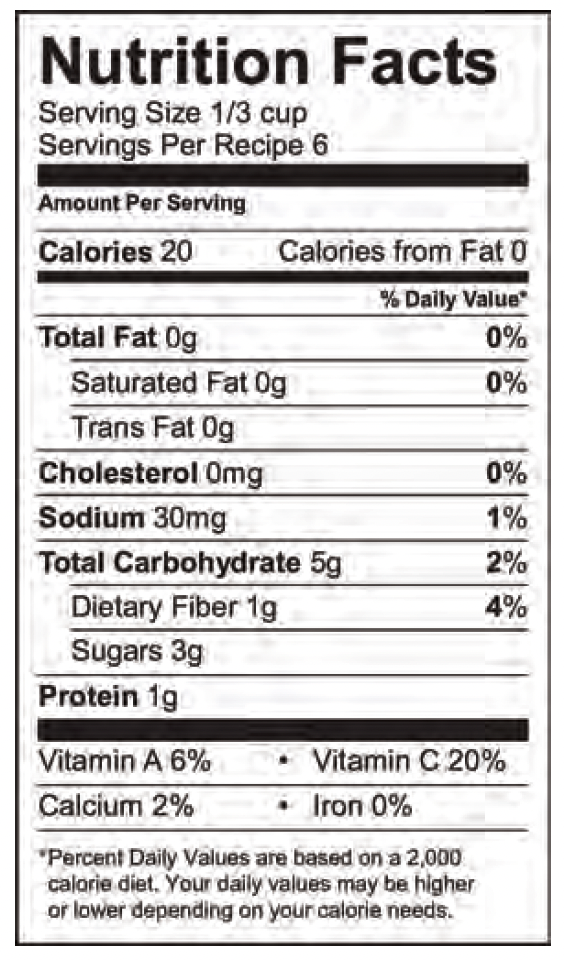 Nutrition Facts
Serving Size 1/3 cup
Servings Per Recipe 6

Amount Per Serving

Calories 20 Calories from Fat 0

% Daily Value*

Total Fat 0g 0%

Saturated Fat 0g 0%

Trans Fat 0g

Cholesterol 0mg 0%

Sodium 30mg 1%

Total Carbohydrate 5g 2%

Dietary Fiber 1g 4%

Sugars 3g

Protein 1g

Vitamin A 6% • Vitamin C 20%

Calcium 2% • Iron 0%

*Percent Daily Values are based on a 2,000 calorie diet. Your daily values may be higher or lower depending on your calorie needs.